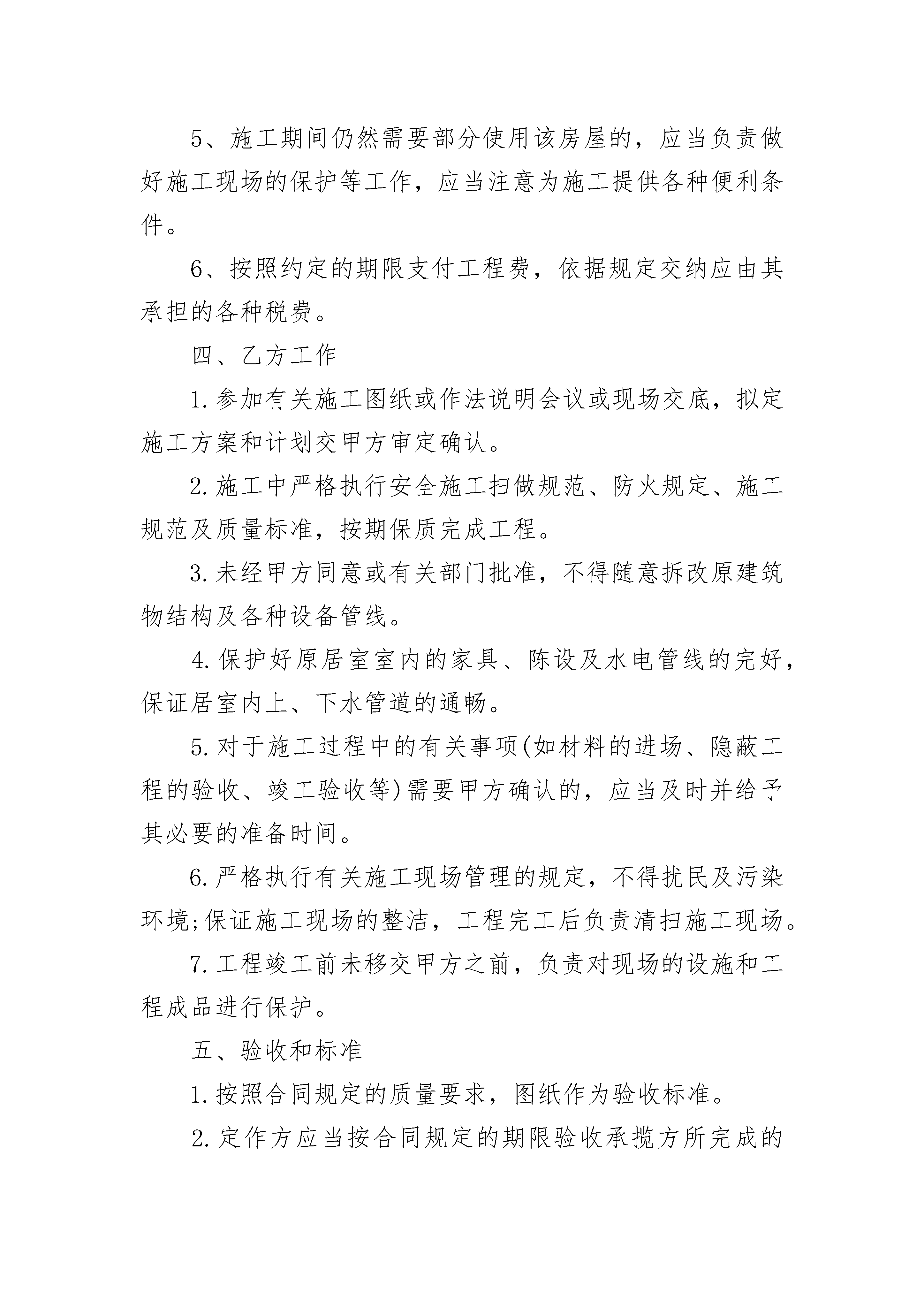 5、施工期间仍然需要部分使用该房屋的，应当负责做好施工现场的保护等工作，应当注意为施工提供各种便利条件。

6、按照约定的期限支付工程费，依据规定交纳应由其承担的各种税费。

四、乙方工作

1.参加有关施工图纸或作法说明会议或现场交底，拟定施工方案和计划交甲方审定确认。

2.施工中严格执行安全施工扫做规范、防火规定、施工规范及质量标准，按期保质完成工程。

3.未经甲方同意或有关部门批准，不得随意拆改原建筑物结构及各种设备管线。

4.保护好原居室室内的家具、陈设及水电管线的完好，保证居室内上、下水管道的通畅。

5.对于施工过程中的有关事项(如材料的进场、隐蔽工程的验收、竣工验收等)需要甲方确认的，应当及时并给予其必要的准备时间。

6.严格执行有关施工现场管理的规定，不得扰民及污染环境;保证施工现场的整洁，工程完工后负责清扫施工现场。

7.工程竣工前未移交甲方之前，负责对现场的设施和工程成品进行保护。

五、验收和标准

1.按照合同规定的质量要求，图纸作为验收标准。

2.定作方应当按合同规定的期限验收承揽方所完成的